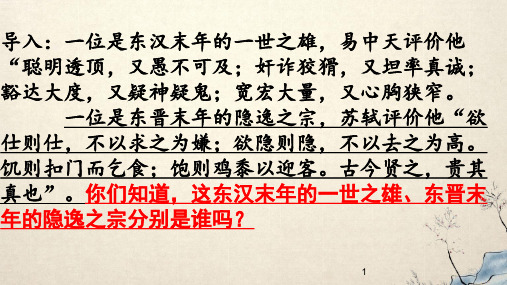 导入：一位是东汉末年的一世之雄，易中天评价他“聪明透顶，又愚不可及；奸诈狡猾，又坦率真诚；豁达大度，又疑神疑鬼；宽宏大量，又心胸狭窄。

一位是东晋末年的隐逸之宗，苏轼评价他“欲仕则仕，不以求之为嫌；欲隐则隐，不以去之为高。饥则扣门而乞食；饱则鸡黍以迎客。古今贤之，贵其真也”。你们知道，这东汉末年的一世之雄、东晋末年的隐逸之宗分别是谁吗？

1